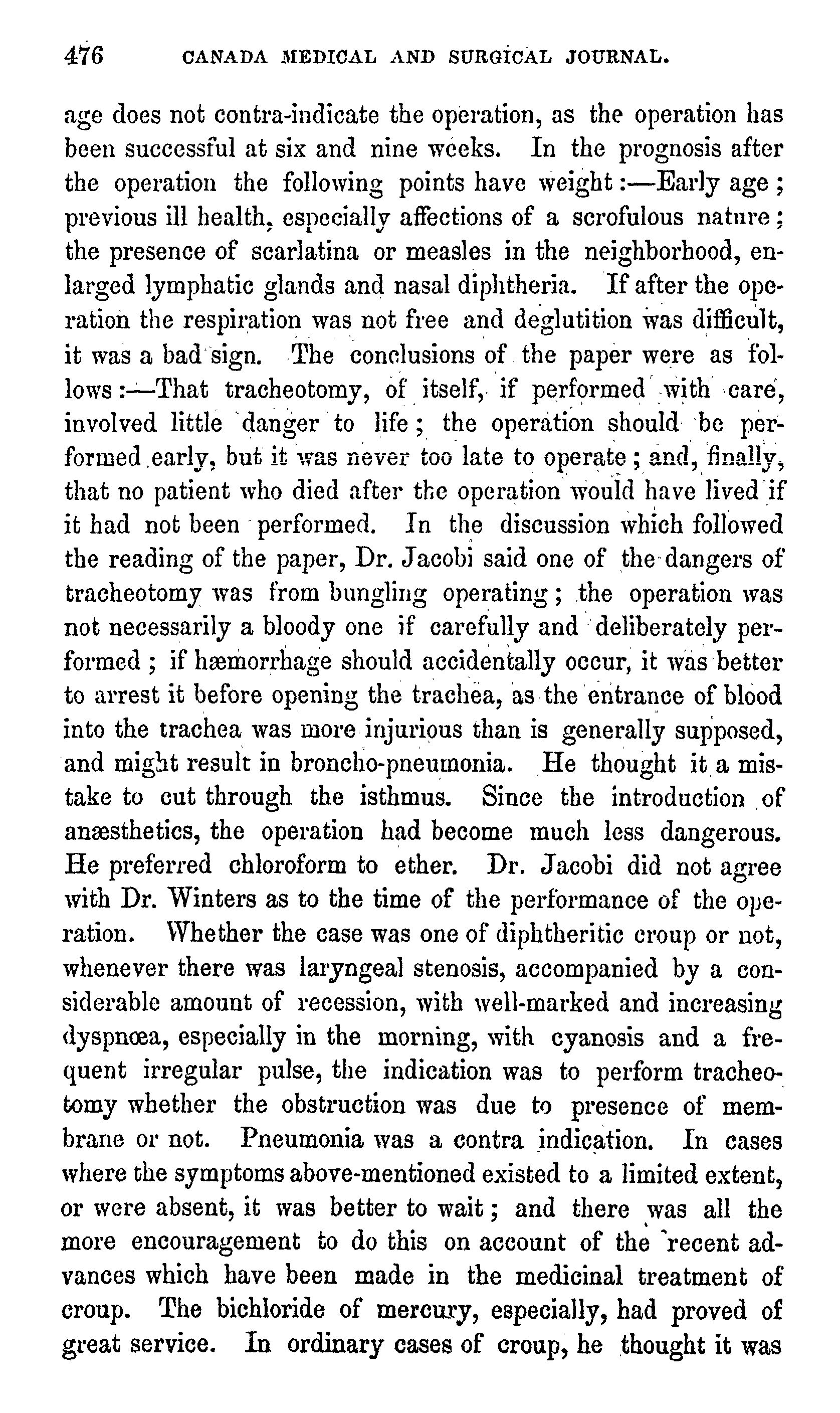 476 CANADA MEDICAL AND SURGICAL JOURNAL.

age does not contra-indicate the operation, as the operation has been successful at six and nine weeks. In the prognosis after the operation the following points have weight:—Early age; previous ill health, especially affections of a scrofulous nature; the presence of scarlatina or measles in the neighborhood, enlarged lymphatic glands and nasal diphtheria. If after the operation the respiration was not free and deglutition was difficult, it was a bad sign. The conclusions of the paper were as follows:—That tracheotomy, of itself, if performed with care, involved little danger to life; the operation should be performed early, but it was never too late to operate; and, finally, that no patient who died after the operation would have lived if it had not been performed. In the discussion which followed the reading of the paper, Dr. Jacobi said one of the dangers of tracheotomy was from bungling operating; the operation was not necessarily a bloody one if carefully and deliberately performed; if hæmorrhage should accidentally occur, it was better to arrest it before opening the trachea, as the entrance of blood into the trachea was more injurious than is generally supposed, and might result in broncho-pneumonia. He thought it a mistake to cut through the isthmus. Since the introduction of anæsthetics, the operation had become much less dangerous. He preferred chloroform to ether. Dr. Jacobi did not agree with Dr. Winters as to the time of the performance of the operation. Whether the case was one of diphtheritic croup or not, whenever there was laryngeal stenosis, accompanied by a considerable amount of recession, with well-marked and increasing dyspnœa, especially in the morning, with cyanosis and a frequent irregular pulse, the indication was to perform tracheotomy whether the obstruction was due to presence of membrane or not. Pneumonia was a contra indication. In cases where the symptoms above-mentioned existed to a limited extent, or were absent, it was better to wait; and there was all the more encouragement to do this on account of the recent advances which have been made in the medicinal treatment of croup. The bichloride of mercury, especially, had proved of great service. In ordinary cases of croup, he thought it was